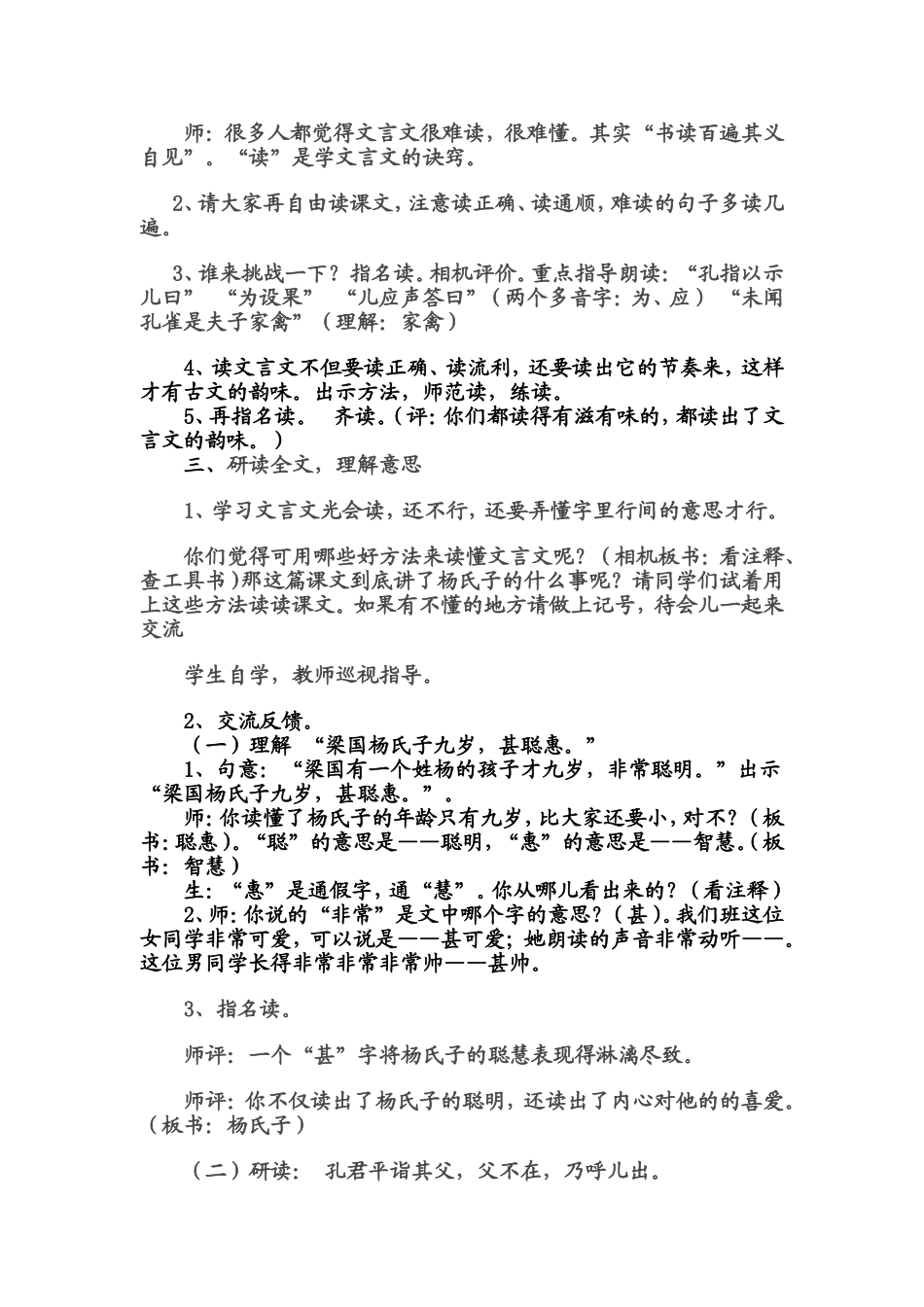 师：很多人都觉得文言文很难读，很难懂。其实“书读百遍其义自见”。“读”是学文言文的诀窍。

2、请大家再自由读课文，注意读正确、读通顺，难读的句子多读几遍。

3、谁来挑战一下？指名读。相机评价。重点指导朗读：“孔指以示儿曰” “为设果” “儿应声答曰”（两个多音字：为、应）“未闻孔雀是夫子家禽”（理解：家禽）

4、读文言文不但要读正确、读流利，还要读出它的节奏来，这样才有古文的韵味。出示方法，师范读，练读。
5、再指名读。 齐读。（评：你们都读得有滋有味的，都读出了文言文的韵味。）
三、研读全文，理解意思

1、学习文言文光会读，还不行，还要弄懂字里行间的意思才行。

你们觉得可用哪些好方法来读懂文言文呢？（相机板书：看注释、查工具书）那这篇课文到底讲了杨氏子的什么事呢？请同学们试着用上这些方法读读课文。如果有不懂的地方请做上记号，待会儿一起来交流

学生自学，教师巡视指导。

2、交流反馈。
（一）理解 “梁国杨氏子九岁，甚聪惠。”
1、句意：“梁国有一个姓杨的孩子才九岁，非常聪明。”出示“梁国杨氏子九岁，甚聪惠。”。
师：你读懂了杨氏子的年龄只有九岁，比大家还要小，对不？（板书：聪惠）。“聪”的意思是——聪明，“惠”的意思是——智慧。（板书：智慧）
生：“惠”是通假字，通“慧”。你从哪儿看出来的？（看注释）
2、师：你说的“非常”是文中哪个字的意思？（甚）。我们班这位女同学非常可爱，可以说是——甚可爱；她朗读的声音非常动听——。这位男同学长得非常非常非常帅——甚帅。

3、指名读。

师评：一个“甚”字将杨氏子的聪慧表现得淋漓尽致。

师评：你不仅读出了杨氏子的聪明，还读出了内心对他的的喜爱。（板书：杨氏子）

（二）研读： 孔君平诣其父，父不在，乃呼儿出。